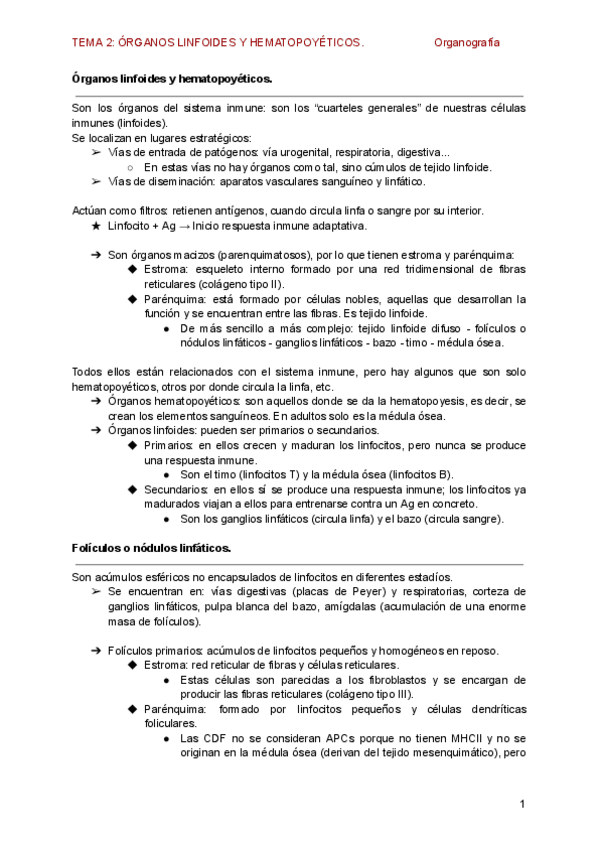 TEMA 2: ÓRGANOS LINFOIDES Y HEMATOPOYÉTICOS. Organografía

Órganos linfoides y hematopoyéticos.

Son los órganos del sistema inmune: son los "cuarteles generales" de nuestras células inmunes (linfoides).
Se localizan en lugares estratégicos:
➢ Vías de entrada de patógenos: vía urogenital, respiratoria, digestiva...
○ En estas vías no hay órganos como tal, sino cúmulos de tejido linfoide.
➢ Vías de diseminación: aparatos vasculares sanguíneo y linfático.

Actúan como filtros: retienen antígenos, cuando circula linfa o sangre por su interior.
★ Linfocito + Ag → Inicio respuesta inmune adaptativa.

➔ Son órganos macizos (parenquimatosos), por lo que tienen estroma y parénquima:
◆ Estroma: esqueleto interno formado por una red tridimensional de fibras reticulares (colágeno tipo II).
◆ Parénquima: está formado por células nobles, aquellas que desarrollan la función y se encuentran entre las fibras. Es tejido linfoide.
● De más sencillo a más complejo: tejido linfoide difuso - folículos o nódulos linfáticos - ganglios linfáticos - bazo - timo - médula ósea.

Todos ellos están relacionados con el sistema inmune, pero hay algunos que son solo hematopoyéticos, otros por donde circula la linfa, etc.
➔ Órganos hematopoyéticos: son aquellos donde se da la hematopoyesis, es decir, se crean los elementos sanguíneos. En adultos solo es la médula ósea.
➔ Órganos linfoides: pueden ser primarios o secundarios.
◆ Primarios: en ellos crecen y maduran los linfocitos, pero nunca se produce una respuesta inmune.
● Son el timo (linfocitos T) y la médula ósea (linfocitos B).
◆ Secundarios: en ellos sí se produce una respuesta inmune; los linfocitos ya madurados viajan a ellos para entrenarse contra un Ag en concreto.
● Son los ganglios linfáticos (circula linfa) y el bazo (circula sangre).

Folículos o nódulos linfáticos.

Son acúmulos esféricos no encapsulados de linfocitos en diferentes estadíos.
➢ Se encuentran en: vías digestivas (placas de Peyer) y respiratorias, corteza de ganglios linfáticos, pulpa blanca del bazo, amígdalas (acumulación de una enorme masa de folículos).

➔ Folículos primarios: acúmulos de linfocitos pequeños y homogéneos en reposo.
◆ Estroma: red reticular de fibras y células reticulares.
● Estas células son parecidas a los fibroblastos y se encargan de producir las fibras reticulares (colágeno tipo III).
◆ Parénquima: formado por linfocitos pequeños y células dendríticas foliculares.
● Las CDF no se consideran APCs porque no tienen MHCII y no se originan en la médula ósea (derivan del tejido mesenquimático), pero

1